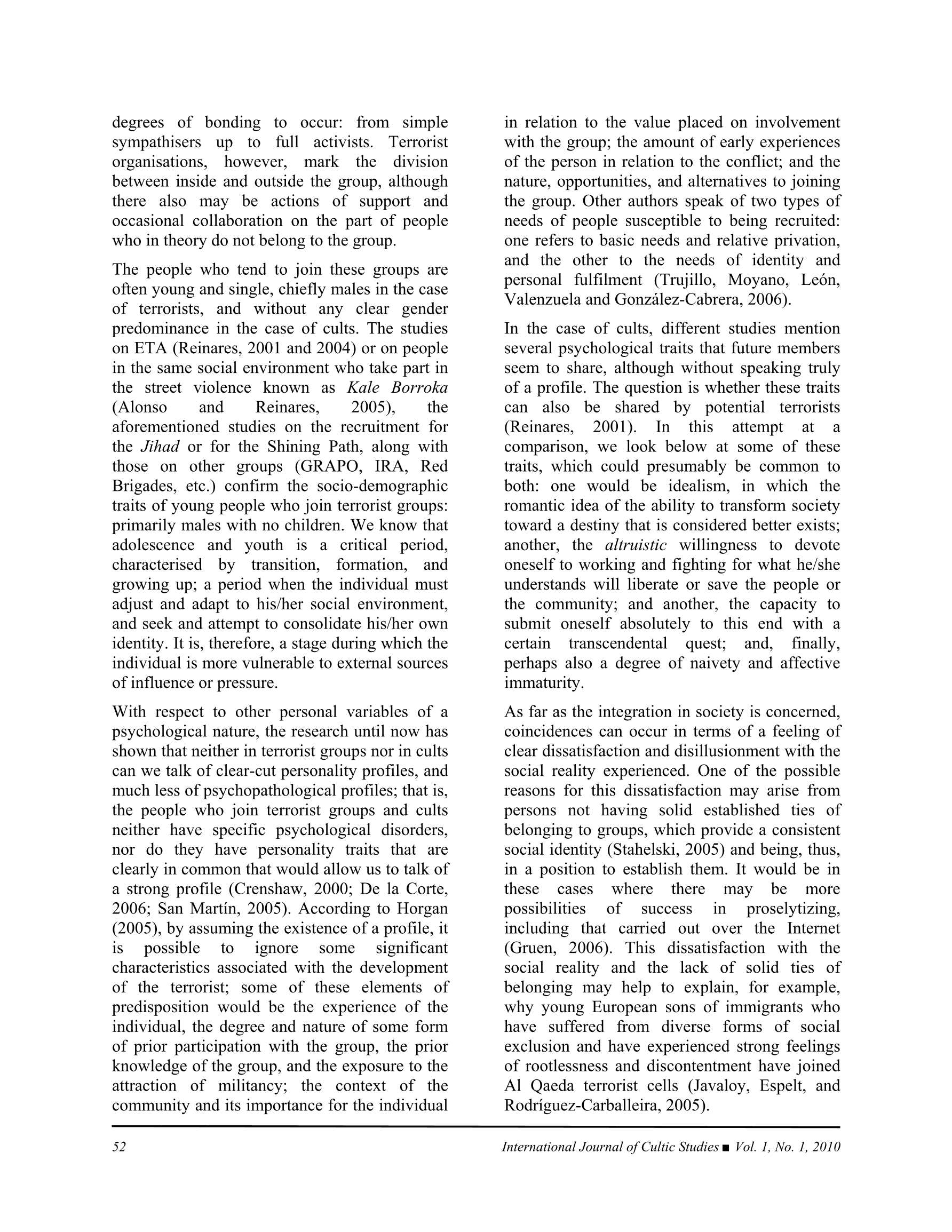 degrees of bonding to occur: from simple sympathisers up to full activists. Terrorist organisations, however, mark the division between inside and outside the group, although there also may be actions of support and occasional collaboration on the part of people who in theory do not belong to the group.

The people who tend to join these groups are often young and single, chiefly males in the case of terrorists, and without any clear gender predominance in the case of cults. The studies on ETA (Reinares, 2001 and 2004) or on people in the same social environment who take part in the street violence known as Kale Borroka (Alonso and Reinares, 2005), the aforementioned studies on the recruitment for the Jihad or for the Shining Path, along with those on other groups (GRAPO, IRA, Red Brigades, etc.) confirm the socio-demographic traits of young people who join terrorist groups: primarily males with no children. We know that adolescence and youth is a critical period, characterised by transition, formation, and growing up; a period when the individual must adjust and adapt to his/her social environment, and seek and attempt to consolidate his/her own identity. It is, therefore, a stage during which the individual is more vulnerable to external sources of influence or pressure.

With respect to other personal variables of a psychological nature, the research until now has shown that neither in terrorist groups nor in cults can we talk of clear-cut personality profiles, and much less of psychopathological profiles; that is, the people who join terrorist groups and cults neither have specific psychological disorders, nor do they have personality traits that are clearly in common that would allow us to talk of a strong profile (Crenshaw, 2000; De la Corte, 2006; San Martín, 2005). According to Horgan (2005), by assuming the existence of a profile, it is possible to ignore some significant characteristics associated with the development of the terrorist; some of these elements of predisposition would be the experience of the individual, the degree and nature of some form of prior participation with the group, the prior knowledge of the group, and the exposure to the attraction of militancy; the context of the community and its importance for the individual in relation to the value placed on involvement with the group; the amount of early experiences of the person in relation to the conflict; and the nature, opportunities, and alternatives to joining the group. Other authors speak of two types of needs of people susceptible to being recruited: one refers to basic needs and relative privation, and the other to the needs of identity and personal fulfilment (Trujillo, Moyano, León, Valenzuela and González-Cabrera, 2006).

In the case of cults, different studies mention several psychological traits that future members seem to share, although without speaking truly of a profile. The question is whether these traits can also be shared by potential terrorists (Reinares, 2001). In this attempt at a comparison, we look below at some of these traits, which could presumably be common to both: one would be idealism, in which the romantic idea of the ability to transform society toward a destiny that is considered better exists; another, the altruistic willingness to devote oneself to working and fighting for what he/she understands will liberate or save the people or the community; and another, the capacity to submit oneself absolutely to this end with a certain transcendental quest; and, finally, perhaps also a degree of naivety and affective immaturity.

As far as the integration in society is concerned, coincidences can occur in terms of a feeling of clear dissatisfaction and disillusionment with the social reality experienced. One of the possible reasons for this dissatisfaction may arise from persons not having solid established ties of belonging to groups, which provide a consistent social identity (Stahelski, 2005) and being, thus, in a position to establish them. It would be in these cases where there may be more possibilities of success in proselytizing, including that carried out over the Internet (Gruen, 2006). This dissatisfaction with the social reality and the lack of solid ties of belonging may help to explain, for example, why young European sons of immigrants who have suffered from diverse forms of social exclusion and have experienced strong feelings of rootlessness and discontentment have joined Al Qaeda terrorist cells (Javaloy, Espelt, and Rodríguez-Carballeira, 2005).

52 International Journal of Cultic Studies ■ Vol. 1, No. 1, 2010